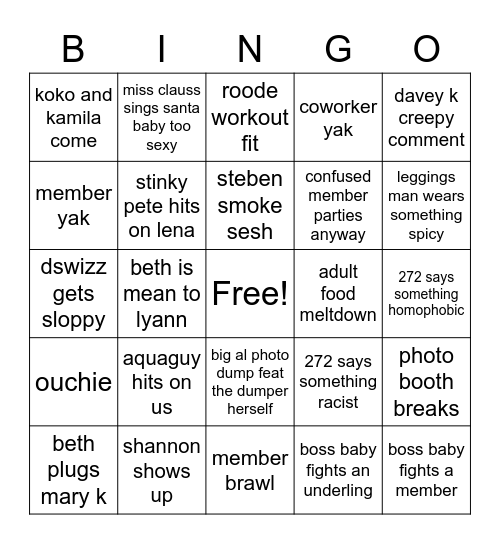 | B | I | N | G | O |
|---|---|---|---|---|
| koko and kamila come | miss clauss sings santa baby too sexy | roode workout fit | coworker yak | davey k creepy comment |
| member yak | stinky pete hits on lena | steben smoke sesh | confused member parties anyway | leggings man wears something spicy |
| dswizz gets sloppy | beth is mean to lyann | Free! | adult food meltdown | 272 says something homophobic |
| ouchie | aquaguy hits on us | big al photo dump feat the dumper herself | 272 says something racist | photo booth breaks |
| beth plugs mary k | shannon shows up | member brawl | boss baby fights an underling | boss baby fights a member |